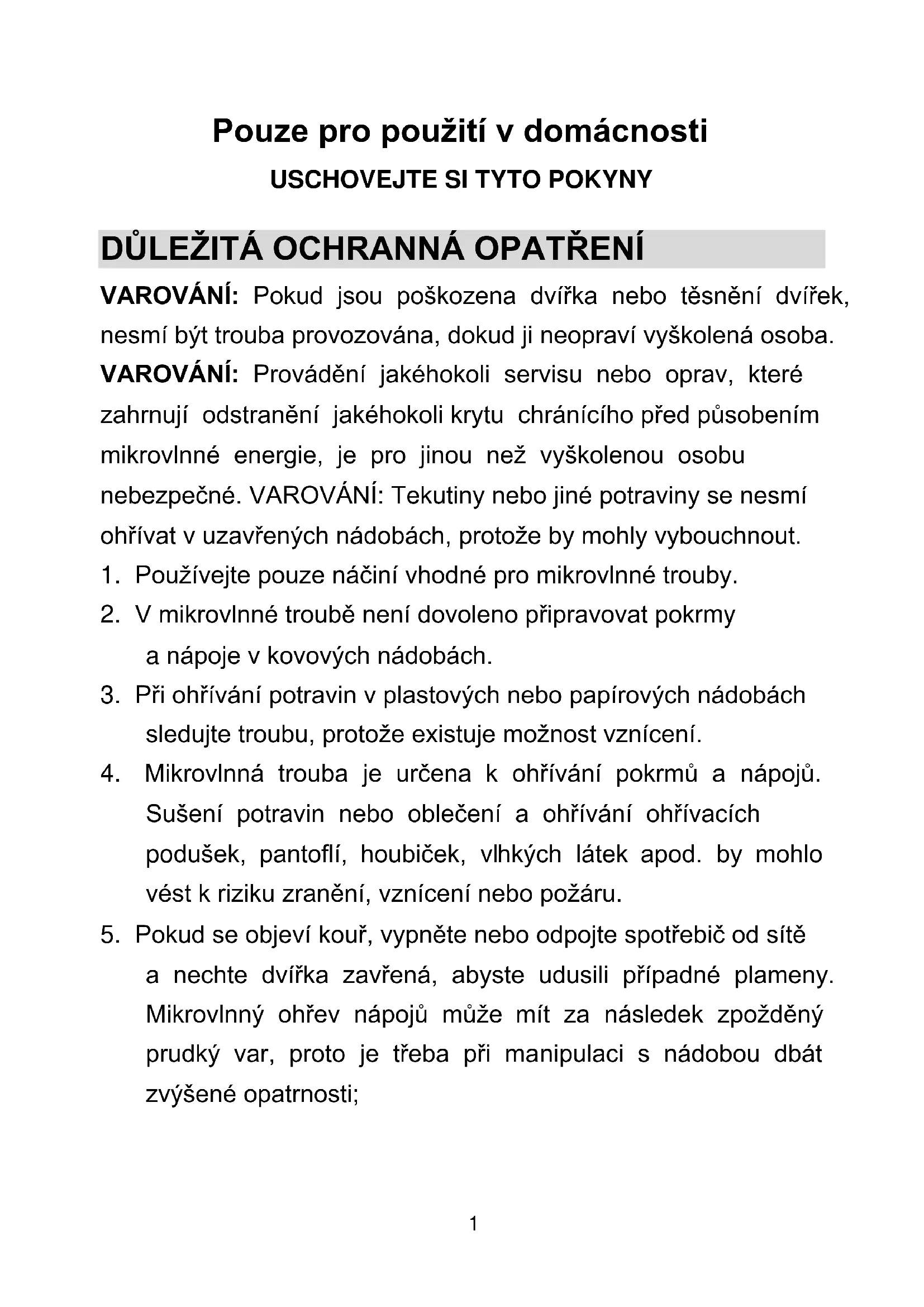 Pouze pro použití v domácnosti

USCHOVEJTE SI TYTO POKYNY

DŮLEŽITÁ OCHRANNÁ OPATŘENÍ

VAROVÁNÍ: Pokud jsou poškozena dvířka nebo těsnění dvířek, nesmí být trouba provozována, dokud ji neopraví vyškolená osoba. VAROVÁNÍ: Provádění jakéhokoli servisu nebo oprav, které zahrnují odstranění jakéhokoli krytu chránícího před působením mikrovlnné energie, je pro jinou než vyškolenou osobu nebezpečné. VAROVÁNÍ: Tekutiny nebo jiné potraviny se nesmí ohřívat v uzavřených nádobách, protože by mohly vybouchnout.

1. Používejte pouze náčiní vhodné pro mikrovlnné trouby.

2. V mikrovlnné troubě není dovoleno připravovat pokrmy a nápoje v kovových nádobách.

3. Při ohřívání potravin v plastových nebo papírových nádobách sledujte troubu, protože existuje možnost vznícení.

4. Mikrovlnná trouba je určena k ohřívání pokrmů a nápojů. Sušení potravin nebo oblečení a ohřívání ohřívacích podušek, pantoflí, houbiček, vlhkých látek apod. by mohlo vést k riziku zranění, vznícení nebo požáru.

5. Pokud se objeví kouř, vypněte nebo odpojte spotřebič od sítě a nechte dvířka zavřená, abyste udusili případné plameny. Mikrovlnný ohřev nápojů může mít za následek zpožděný prudký var, proto je třeba při manipulaci s nádobou dbát zvýšené opatrnosti;

1